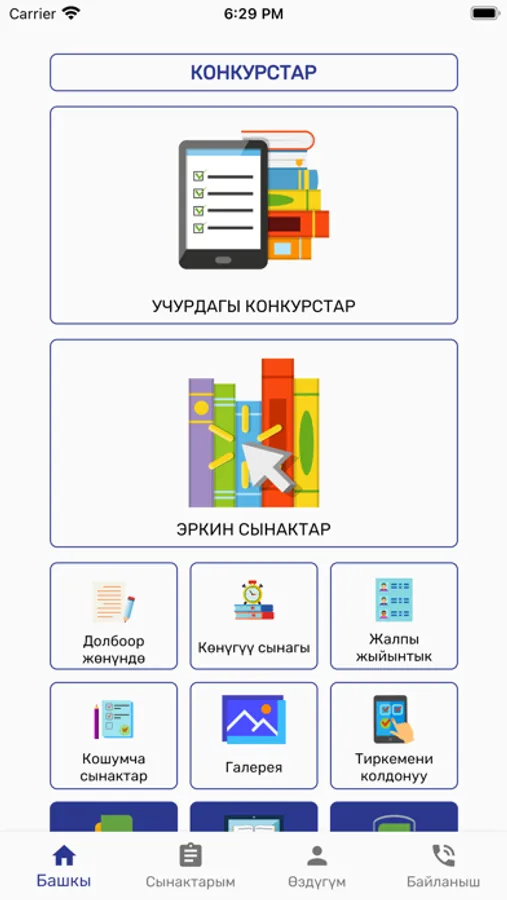 Carrier
6:29 PM

КОНКУРСТАР

УЧУРДАГЫ КОНКУРСТАР

ЭРКИН СЫНАКТАР

Долбоор жөнүндө

Көнүгүү сынагы

Жалпы жыйынтык

Кошумча сынактар

Галерея

Тиркемени колдонуу

Башкы
Сынактарым
Өздүгүм
Байланыш